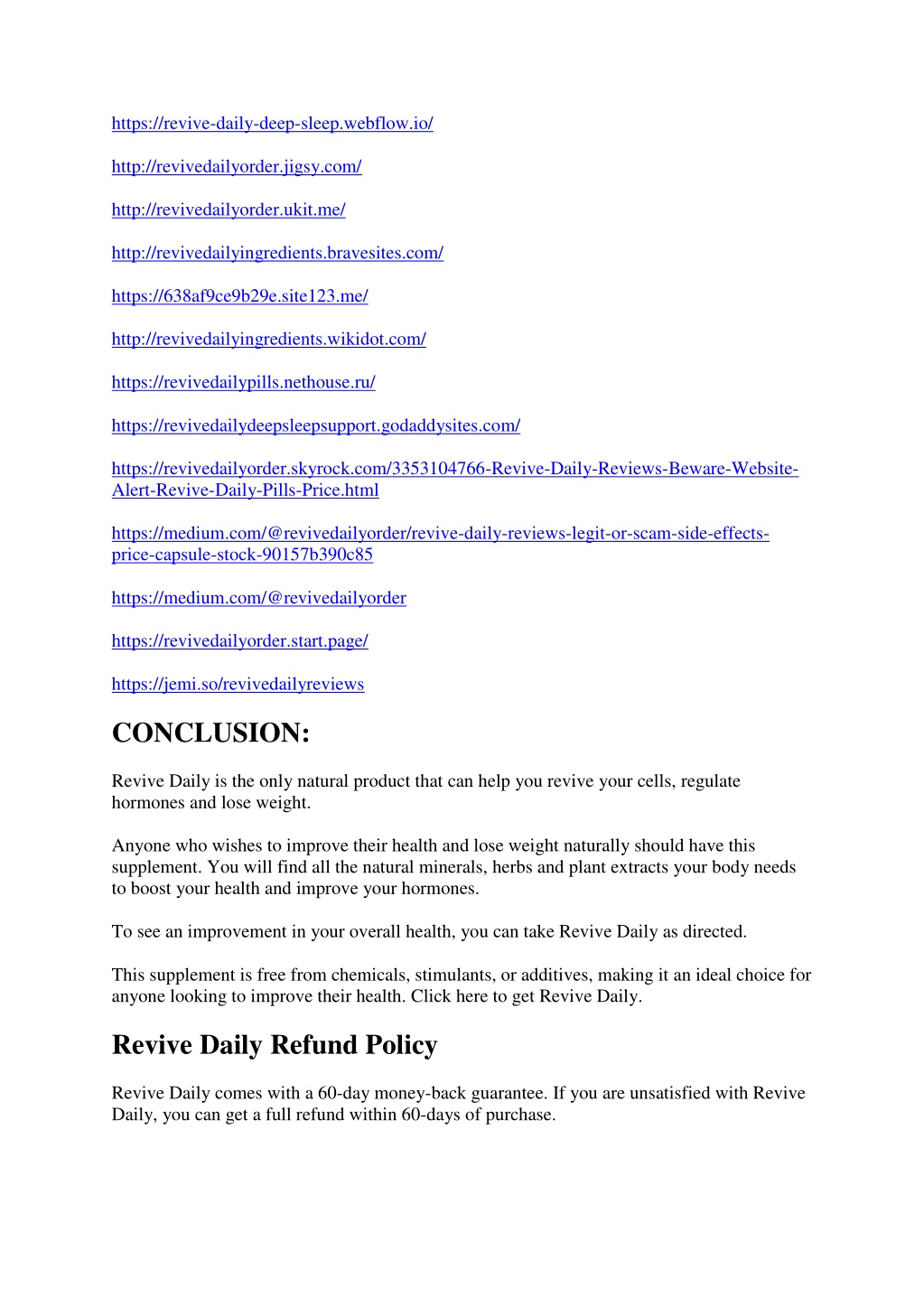 https://revive-daily-deep-sleep.webflow.io/

http://revivedailyorder.jigsy.com/

http://revivedailyorder.ukit.me/

http://revivedailyingredients.bravesites.com/

https://638af9ce9b29e.site123.me/

http://revivedailyingredients.wikidot.com/

https://revivedailypills.nethouse.ru/

https://revivedailydeepsleepsupport.godaddysites.com/

https://revivedailyorder.skyrock.com/3353104766-Revive-Daily-Reviews-Beware-Website-Alert-Revive-Daily-Pills-Price.html

https://medium.com/@revivedailyorder/revive-daily-reviews-legit-or-scam-side-effects-price-capsule-stock-90157b390c85

https://medium.com/@revivedailyorder

https://revivedailyorder.start.page/

https://jemi.so/revivedailyreviews

CONCLUSION:

Revive Daily is the only natural product that can help you revive your cells, regulate hormones and lose weight.

Anyone who wishes to improve their health and lose weight naturally should have this supplement. You will find all the natural minerals, herbs and plant extracts your body needs to boost your health and improve your hormones.

To see an improvement in your overall health, you can take Revive Daily as directed.

This supplement is free from chemicals, stimulants, or additives, making it an ideal choice for anyone looking to improve their health. Click here to get Revive Daily.

Revive Daily Refund Policy

Revive Daily comes with a 60-day money-back guarantee. If you are unsatisfied with Revive Daily, you can get a full refund within 60-days of purchase.